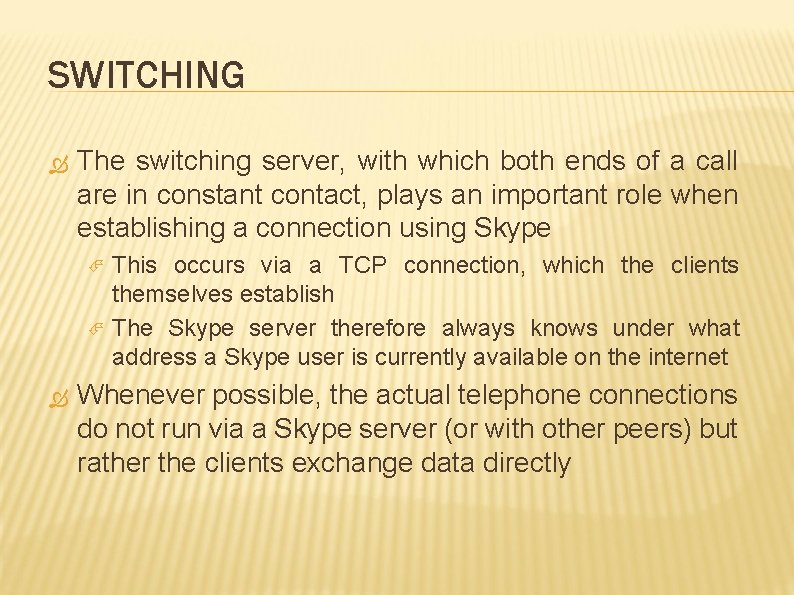 SWITCHING

The switching server, with which both ends of a call are in constant contact, plays an important role when establishing a connection using Skype

This occurs via a TCP connection, which the clients themselves establish

The Skype server therefore always knows under what address a Skype user is currently available on the internet

Whenever possible, the actual telephone connections do not run via a Skype server (or with other peers) but rather the clients exchange data directly